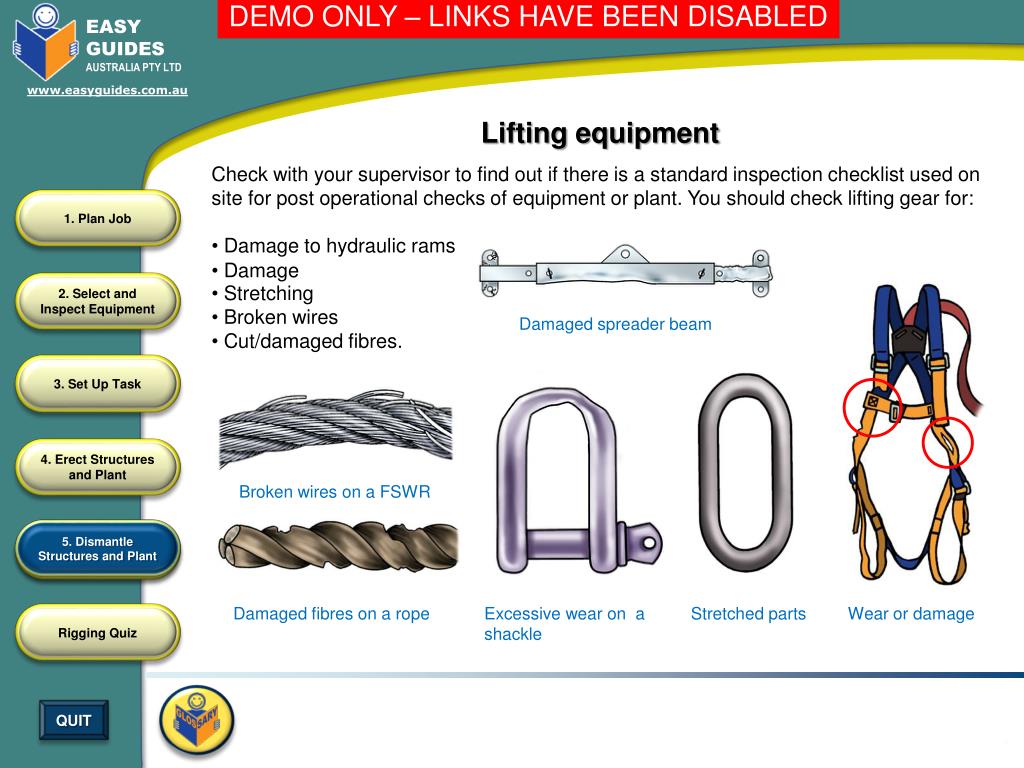 EASY GUIDES
AUSTRALIA PTY LTD
www.easyguides.com.au

DEMO ONLY – LINKS HAVE BEEN DISABLED

1. Plan Job

2. Select and Inspect Equipment

3. Set Up Task

4. Erect Structures and Plant

5. Dismantle Structures and Plant

Rigging Quiz

QUIT

GLOSSARY

Lifting equipment

Check with your supervisor to find out if there is a standard inspection checklist used on site for post operational checks of equipment or plant. You should check lifting gear for:

• Damage to hydraulic rams
• Damage
• Stretching
• Broken wires
• Cut/damaged fibres.

Damaged spreader beam

Broken wires on a FSWR

Damaged fibres on a rope

Excessive wear on a shackle

Stretched parts

Wear or damage